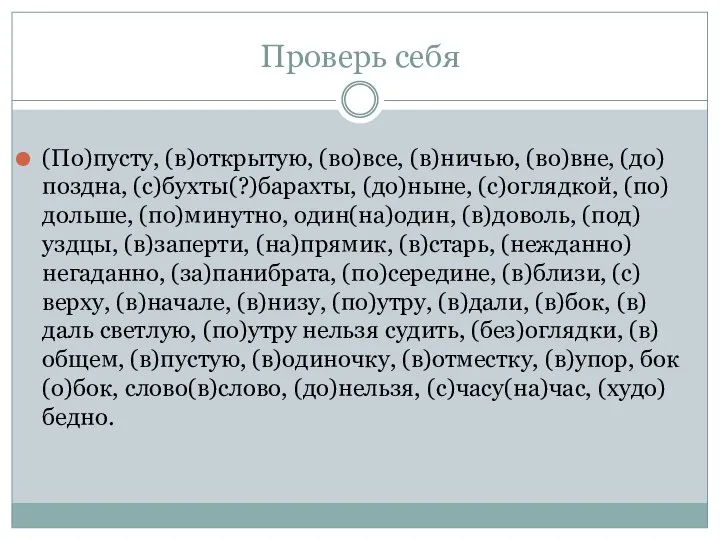 Проверь себя

(По)пусту, (в)открытую, (во)все, (в)ничью, (во)вне, (до)поздна, (с)бухты(?)барахты, (до)ныне, (с)оглядкой, (по)дольше, (по)минутно, один(на)один, (в)доволь, (под)уздцы, (в)заперти, (на)прямик, (в)старь, (нежданно)негаданно, (за)панибрата, (по)середине, (в)близи, (с)верху, (в)начале, (в)низу, (по)утру, (в)дали, (в)бок, (в)даль светлую, (по)утру нельзя судить, (без)оглядки, (в)общем, (в)пустую, (в)одиночку, (в)отместку, (в)упор, бок(о)бок, слово(в)слово, (до)нельзя, (с)часу(на)час, (худо)бедно.